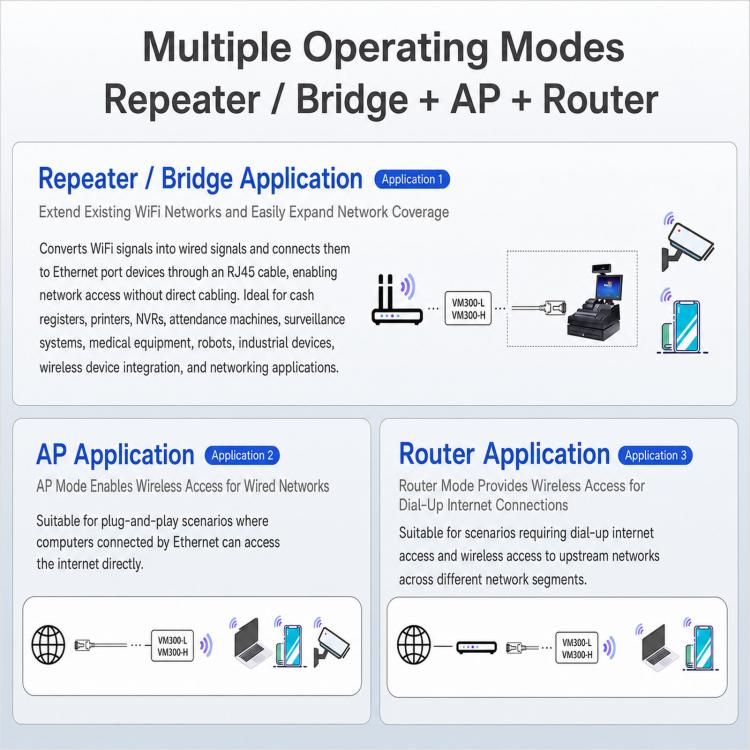 Multiple Operating Modes
Repeater / Bridge + AP + Router

Repeater / Bridge Application Application 1

Extend Existing WiFi Networks and Easily Expand Network Coverage

Converts WiFi signals into wired signals and connects them to Ethernet port devices through an RJ45 cable, enabling network access without direct cabling. Ideal for cash registers, printers, NVRs, attendance machines, surveillance systems, medical equipment, robots, industrial devices, wireless device integration, and networking applications.

VM300-L
VM300-H

AP Application Application 2

AP Mode Enables Wireless Access for Wired Networks

Suitable for plug-and-play scenarios where computers connected by Ethernet can access the internet directly.

VM300-L
VM300-H

Router Application Application 3

Router Mode Provides Wireless Access for Dial-Up Internet Connections

Suitable for scenarios requiring dial-up internet access and wireless access to upstream networks across different network segments.

VM300-L
VM300-H